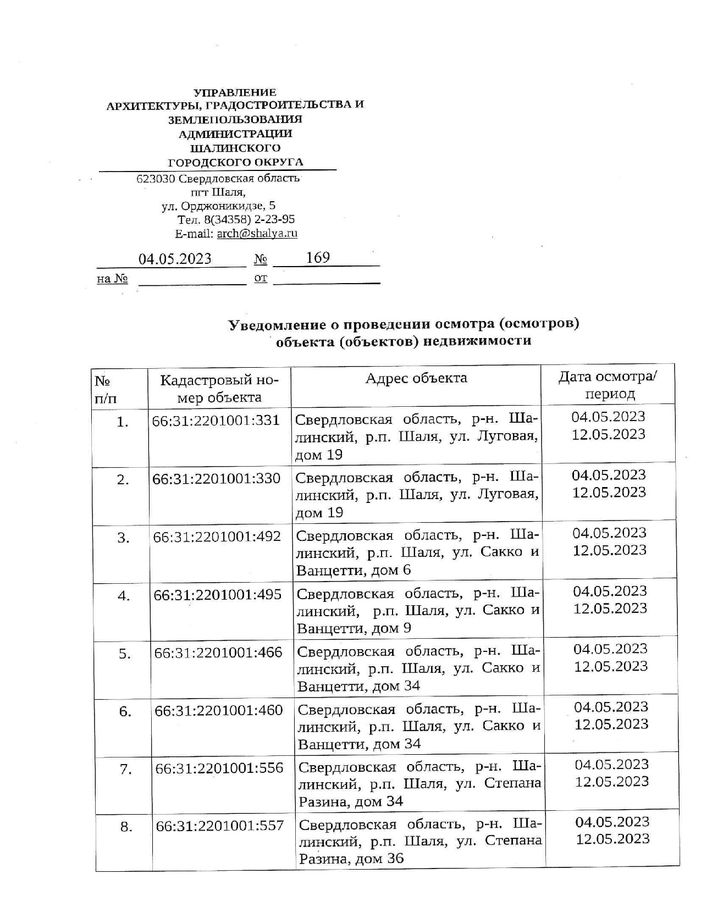 УПРАВЛЕНИЕ
АРХИТЕКТУРЫ, ГРАДОСТРОИТЕЛЬСТВА И ЗЕМЛЕПОЛЬЗОВАНИЯ
АДМИНИСТРАЦИИ
ШАЛИНСКОГО
ГОРОДСКОГО ОКРУГА

623030 Свердловская область
пгт Шаля,
ул. Орджоникидзе, 5
Тел. 8(34358) 2-23-95
E-mail: arch@shalya.ru

04.05.2023 № 169
на № от

Уведомление о проведении осмотра (осмотров) объекта (объектов) недвижимости

| № п/п | Кадастровый номер объекта | Адрес объекта | Дата осмотра/ период |
|---|---|---|---|
| 1. | 66:31:2201001:331 | Свердловская область, р-н. Шалинский, р.п. Шаля, ул. Луговая, дом 19 | 04.05.2023 12.05.2023 |
| 2. | 66:31:2201001:330 | Свердловская область, р-н. Шалинский, р.п. Шаля, ул. Луговая, дом 19 | 04.05.2023 12.05.2023 |
| 3. | 66:31:2201001:492 | Свердловская область, р-н. Шалинский, р.п. Шаля, ул. Сакко и Ванцетти, дом 6 | 04.05.2023 12.05.2023 |
| 4. | 66:31:2201001:495 | Свердловская область, р-н. Шалинский, р.п. Шаля, ул. Сакко и Ванцетти, дом 9 | 04.05.2023 12.05.2023 |
| 5. | 66:31:2201001:466 | Свердловская область, р-н. Шалинский, р.п. Шаля, ул. Сакко и Ванцетти, дом 34 | 04.05.2023 12.05.2023 |
| 6. | 66:31:2201001:460 | Свердловская область, р-н. Шалинский, р.п. Шаля, ул. Сакко и Ванцетти, дом 34 | 04.05.2023 12.05.2023 |
| 7. | 66:31:2201001:556 | Свердловская область, р-н. Шалинский, р.п. Шаля, ул. Степана Разина, дом 34 | 04.05.2023 12.05.2023 |
| 8. | 66:31:2201001:557 | Свердловская область, р-н. Шалинский, р.п. Шаля, ул. Степана Разина, дом 36 | 04.05.2023 12.05.2023 |